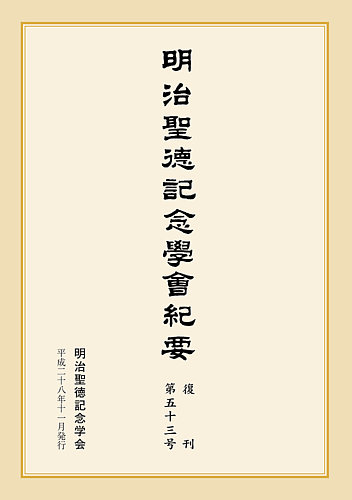 明治聖德記念學會紀要

復刊
第五十三号

明治聖徳記念学会
平成二十八年十一月発行